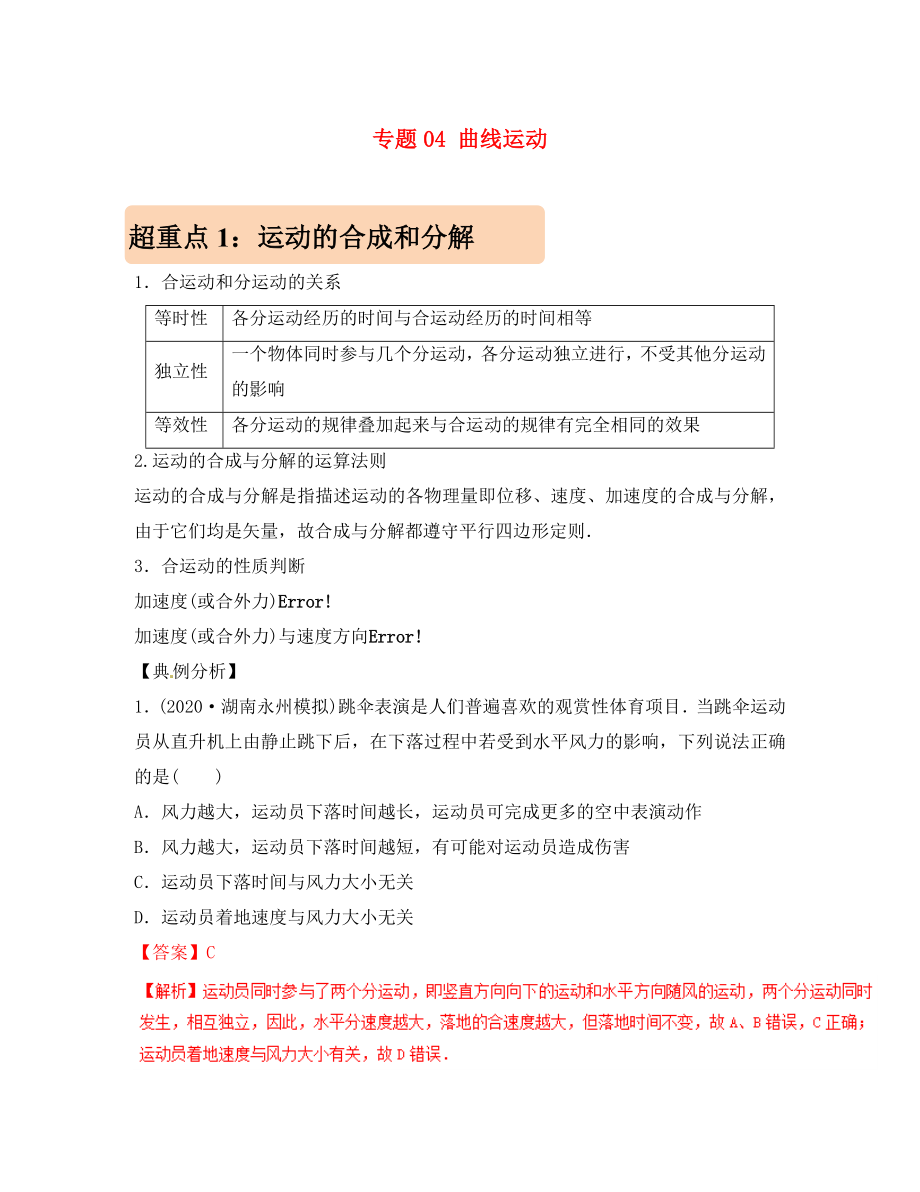 专题 04 曲线运动

超重点 1：运动的合成和分解

1．合运动和分运动的关系

| 等时性 | 各分运动经历的时间与合运动经历的时间相等 |
|---|---|
| 独立性 | 一个物体同时参与几个分运动，各分运动独立进行，不受其他分运动的影响 |
| 等效性 | 各分运动的规律叠加起来与合运动的规律有完全相同的效果 |

2.运动的合成与分解的运算法则

运动的合成与分解是指描述运动的各物理量即位移、速度、加速度的合成与分解，由于它们均是矢量，故合成与分解都遵守平行四边形定则．

3．合运动的性质判断

加速度(或合外力)Error!

加速度(或合外力)与速度方向Error!

【典例分析】

1．(2020·湖南永州模拟)跳伞表演是人们普遍喜欢的观赏性体育项目．当跳伞运动员从直升机上由静止跳下后，在下落过程中若受到水平风力的影响，下列说法正确的是(　　)

A．风力越大，运动员下落时间越长，运动员可完成更多的空中表演动作

B．风力越大，运动员下落时间越短，有可能对运动员造成伤害

C．运动员下落时间与风力大小无关

D．运动员着地速度与风力大小无关

【答案】C

【解析】运动员同时参与了两个分运动，即竖直方向向下的运动和水平方向随风的运动，两个分运动同时发生，相互独立，因此，水平分速度越大，落地的合速度越大，但落地时间不变，故 A、B 错误，C 正确；运动员着地速度与风力大小有关，故 D 错误．